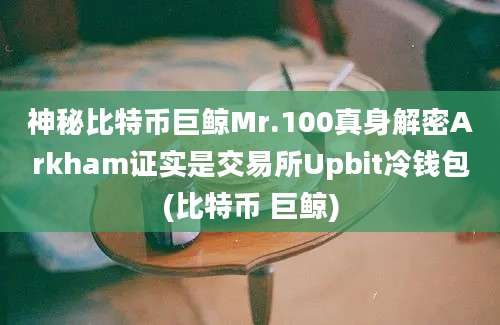 神秘比特币巨鲸Mr.100真身解密Arkham证实是交易所Upbit冷钱包(比特币 巨鲸)